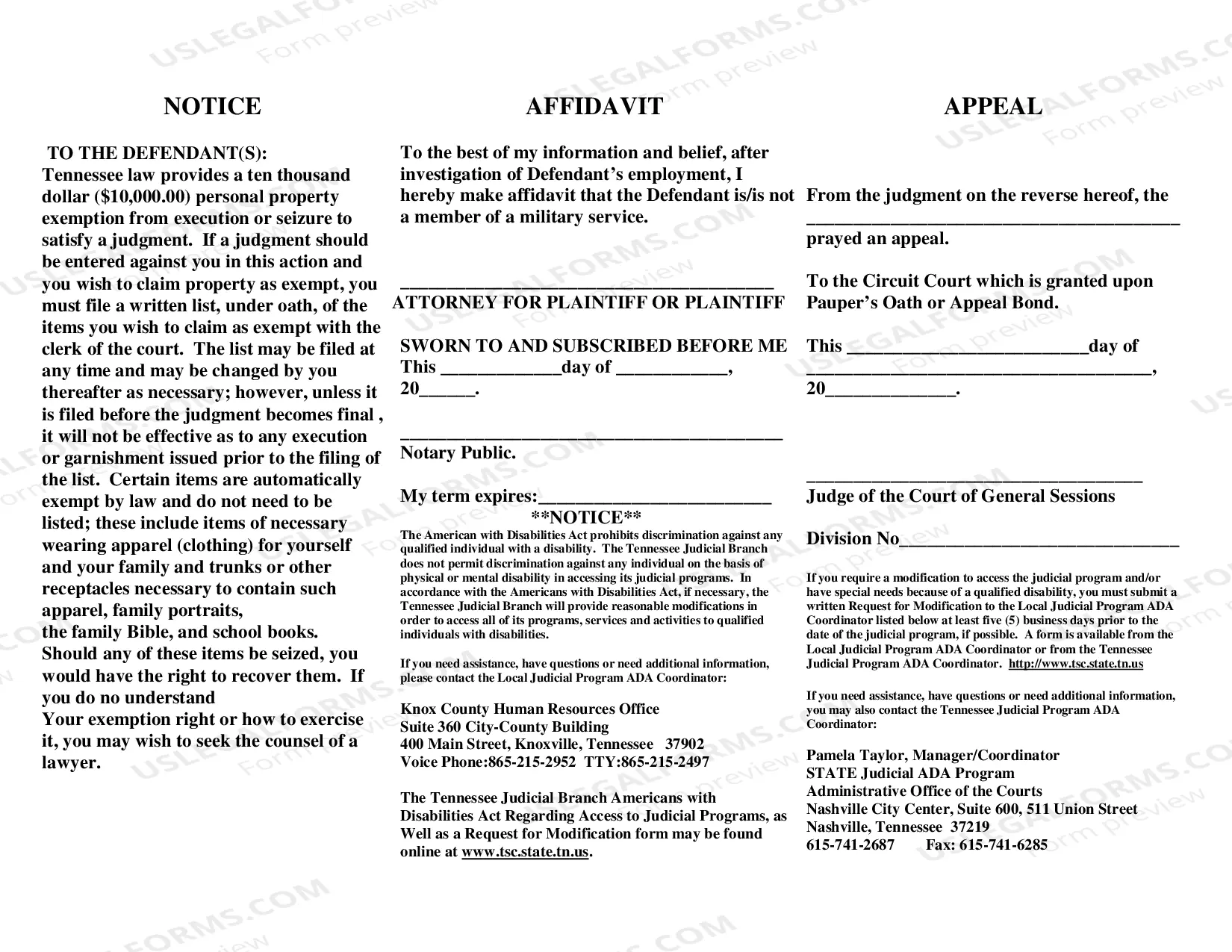 NOTICE

TO THE DEFENDANT(S):
Tennessee law provides a ten thousand dollar ($10,000.00) personal property exemption from execution or seizure to satisfy a judgment. If a judgment should be entered against you in this action and you wish to claim property as exempt, you must file a written list, under oath, of the items you wish to claim as exempt with the clerk of the court. The list may be filed at any time and may be changed by you thereafter as necessary; however, unless it is filed before the judgment becomes final , it will not be effective as to any execution or garnishment issued prior to the filing of the list. Certain items are automatically exempt by law and do not need to be listed; these include items of necessary wearing apparel (clothing) for yourself and your family and trunks or other receptacles necessary to contain such apparel, family portraits,
the family Bible, and school books. Should any of these items be seized, you would have the right to recover them. If you do no understand
Your exemption right or how to exercise it, you may wish to seek the counsel of a lawyer.

AFFIDAVIT

To the best of my information and belief, after investigation of Defendant's employment, I hereby make affidavit that the Defendant is/is not a member of a military service.

____
ATTORNEY FOR PLAINTIFF OR PLAINTIFF

SWORN TO AND SUBSCRIBED BEFORE ME
This ____day of ____,
20____.

____
Notary Public.

My term expires:____

**NOTICE**
The American with Disabilities Act prohibits discrimination against any qualified individual with a disability. The Tennessee Judicial Branch does not permit discrimination against any individual on the basis of physical or mental disability in accessing its judicial programs. In accordance with the Americans with Disabilities Act, if necessary, the Tennessee Judicial Branch will provide reasonable modifications in order to access all of its programs, services and activities to qualified individuals with disabilities.

If you need assistance, have questions or need additional information, please contact the Local Judicial Program ADA Coordinator:

Knox County Human Resources Office
Suite 360 City-County Building
400 Main Street, Knoxville, Tennessee 37902
Voice Phone:865-215-2952 TTY:865-215-2497

The Tennessee Judicial Branch Americans with Disabilities Act Regarding Access to Judicial Programs, as Well as a Request for Modification form may be found online at www.tsc.state.tn.us.

APPEAL

From the judgment on the reverse hereof, the ____ prayed an appeal.

To the Circuit Court which is granted upon Pauper's Oath or Appeal Bond.

This ____day of ____,
20____.

____
Judge of the Court of General Sessions

Division No____

If you require a modification to access the judicial program and/or have special needs because of a qualified disability, you must submit a written Request for Modification to the Local Judicial Program ADA Coordinator listed below at least five (5) business days prior to the date of the judicial program, if possible. A form is available from the Local Judicial Program ADA Coordinator or from the Tennessee Judicial Program ADA Coordinator. http://www.tsc.state.tn.us

If you need assistance, have questions or need additional information, you may also contact the Tennessee Judicial Program ADA Coordinator:

Pamela Taylor, Manager/Coordinator
STATE Judicial ADA Program
Administrative Office of the Courts
Nashville City Center, Suite 600, 511 Union Street
Nashville, Tennessee 37219
615-741-2687 Fax: 615-741-6285

USLEGALFORMS.COM Form preview